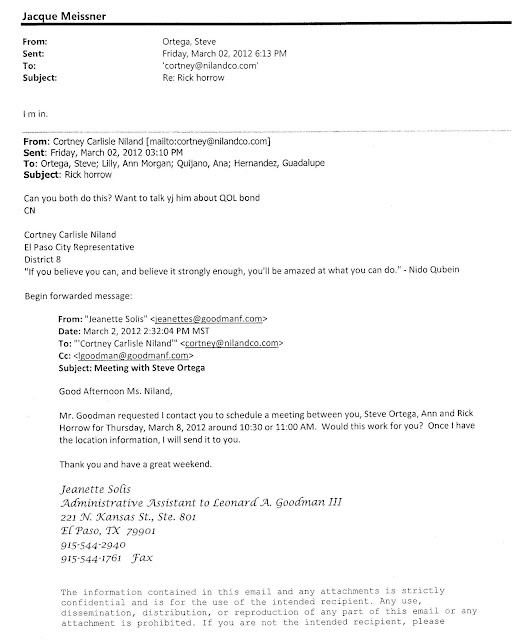 Jacque Meissner

From: Ortega, Steve
Sent: Friday, March 02, 2012 6:13 PM
To: 'cortney@nilandco.com'
Subject: Re: Rick horrow

I m in.

From: Cortney Carlisle Niland [mailto:cortney@nilandco.com]
Sent: Friday, March 02, 2012 03:10 PM
To: Ortega, Steve; Lilly, Ann Morgan; Quijano, Ana; Hernandez, Guadalupe
Subject: Rick horrow

Can you both do this? Want to talk yj him about QOL bond
CN

Cortney Carlisle Niland
El Paso City Representative
District 8
"If you believe you can, and believe it strongly enough, you'll be amazed at what you can do." - Nido Qubein

Begin forwarded message:

From: "Jeanette Solis" <jeanettes@goodmanf.com>
Date: March 2, 2012 2:32:04 PM MST
To: "'Cortney Carlisle Niland'" <cortney@nilandco.com>
Cc: <lgoodman@goodmanf.com>
Subject: Meeting with Steve Ortega

Good Afternoon Ms. Niland,

Mr. Goodman requested I contact you to schedule a meeting between you, Steve Ortega, Ann and Rick Horrow for Thursday, March 8, 2012 around 10:30 or 11:00 AM. Would this work for you? Once I have the location information, I will send it to you.

Thank you and have a great weekend.

Jeanette Solis
Administrative Assistant to Leonard A. Goodman III
221 N. Kansas St., Ste. 801
El Paso, TX 79901
915-544-2940
915-544-1761 Fax

The information contained in this email and any attachments is strictly confidential and is for the use of the intended recipient. Any use, dissemination, distribution, or reproduction of any part of this email or any attachment is prohibited. If you are not the intended recipient, please